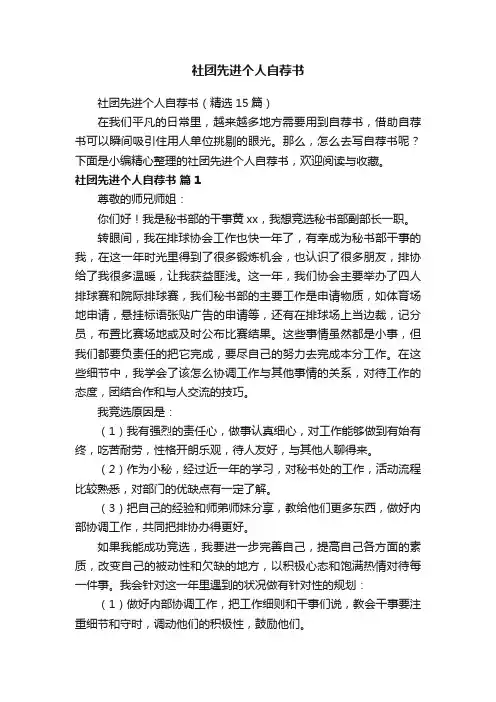 社团先进个人自荐书

社团先进个人自荐书（精选 15 篇）

在我们平凡的日常里，越来越多地方需要用到自荐书，借助自荐书可以瞬间吸引住用人单位挑剔的眼光。那么，怎么去写自荐书呢？下面是小编精心整理的社团先进个人自荐书，欢迎阅读与收藏。

社团先进个人自荐书 篇 1

尊敬的师兄师姐：

你们好！我是秘书部的干事黄 xx，我想竞选秘书部副部长一职。

转眼间，我在排球协会工作也快一年了，有幸成为秘书部干事的我，在这一年时光里得到了很多锻炼机会，也认识了很多朋友，排协给了我很多温暖，让我获益匪浅。这一年，我们协会主要举办了四人排球赛和院际排球赛，我们秘书部的主要工作是申请物质，如体育场地申请，悬挂标语张贴广告的申请等，还有在排球场上当边裁，记分员，布置比赛场地或及时公布比赛结果。这些事情虽然都是小事，但我们都要负责任的把它完成，要尽自己的努力去完成本分工作。在这些细节中，我学会了该怎么协调工作与其他事情的关系，对待工作的态度，团结合作和与人交流的技巧。

我竞选原因是：

（1）我有强烈的责任心，做事认真细心，对工作能够做到有始有终，吃苦耐劳，性格开朗乐观，待人友好，与其他人聊得来。

（2）作为小秘，经过近一年的学习，对秘书处的工作，活动流程比较熟悉，对部门的优缺点有一定了解。

（3）把自己的经验和师弟师妹分享，教给他们更多东西，做好内部协调工作，共同把排协办得更好。

如果我能成功竞选，我要进一步完善自己，提高自己各方面的素质，改变自己的被动性和欠缺的地方，以积极心态和饱满热情对待每一件事。我会针对这一年里遇到的状况做有针对性的规划：

（1）做好内部协调工作，把工作细则和干事们说，教会干事要注重细节和守时，调动他们的积极性，鼓励他们。